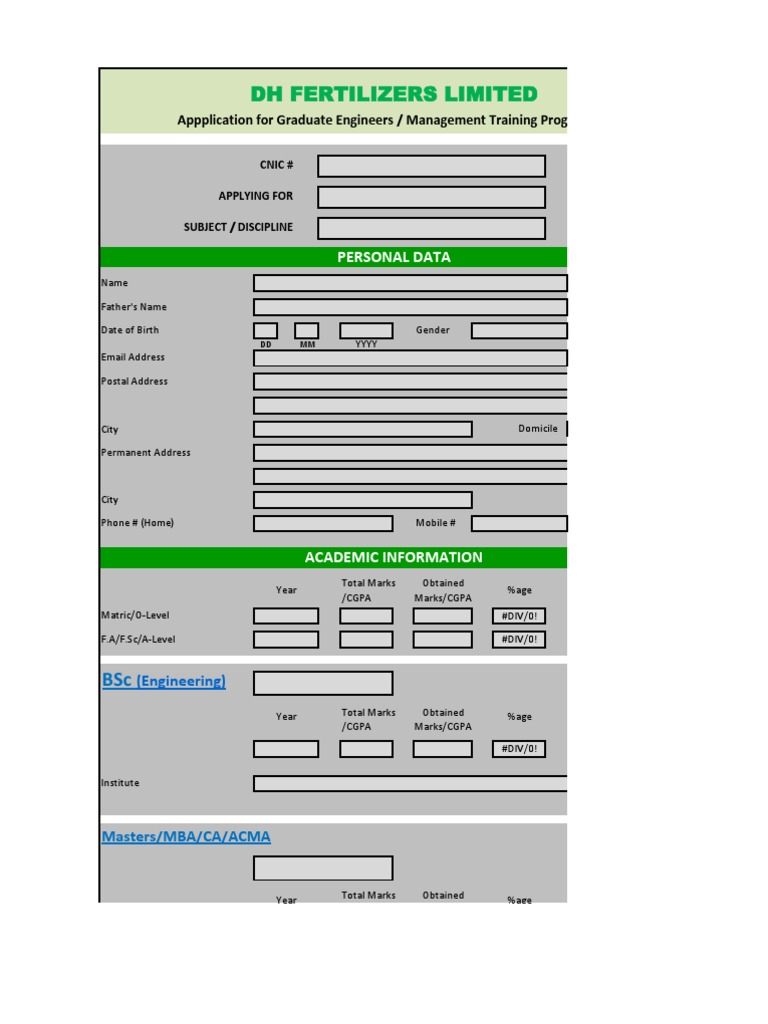 DH FERTILIZERS LIMITED

Appplication for Graduate Engineers / Management Training Prog

CNIC #

APPLYING FOR

SUBJECT / DISCIPLINE

PERSONAL DATA

Name

Father's Name

Date of Birth

DD MM YYYY

Gender

Email Address

Postal Address

City

Domicile

Permanent Address

City

Phone # (Home)

Mobile #

ACADEMIC INFORMATION

Year

Total Marks /CGPA

Obtained Marks/CGPA

%age

Matric/O-Level

#DIV/0!

F.A/F.Sc/A-Level

#DIV/0!

BSc (Engineering)

Year

Total Marks /CGPA

Obtained Marks/CGPA

%age

#DIV/0!

Institute

Masters/MBA/CA/ACMA

Year

Total Marks

Obtained

%age